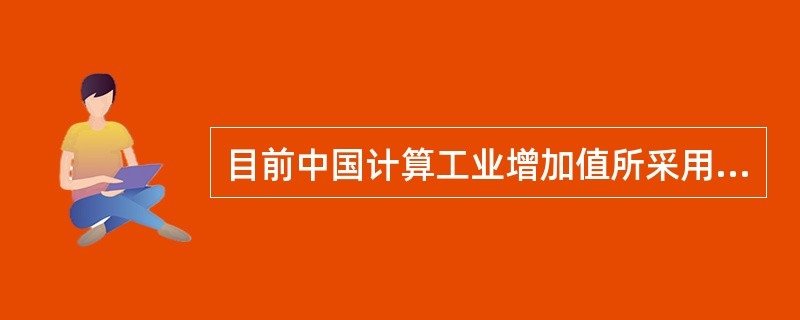 目前中国计算工业增加值所采用...